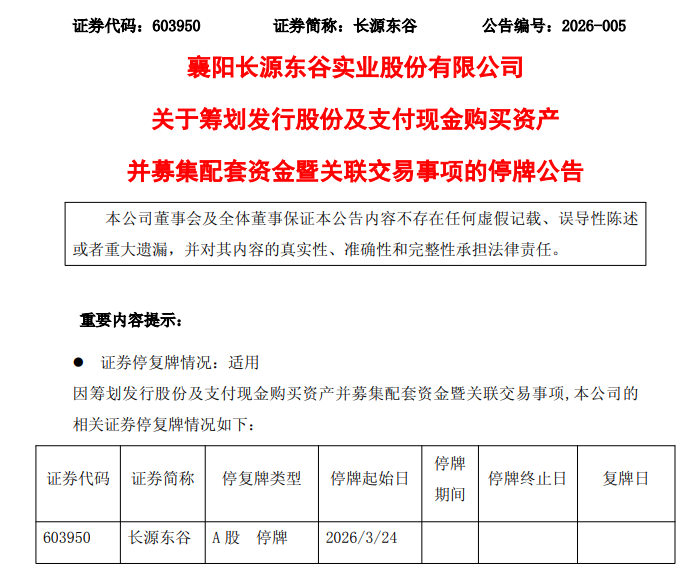 证券代码：603950　　证券简称：长源东谷　　公告编号：2026-005

襄阳长源东谷实业股份有限公司

关于筹划发行股份及支付现金购买资产

并募集配套资金暨关联交易事项的停牌公告

本公司董事会及全体董事保证本公告内容不存在任何虚假记载、误导性陈述或者重大遗漏，并对其内容的真实性、准确性和完整性承担法律责任。

重要内容提示：

● 证券停复牌情况：适用

因筹划发行股份及支付现金购买资产并募集配套资金暨关联交易事项，本公司的相关证券停复牌情况如下：

| 证券代码 | 证券简称 | 停复牌类型 | 停牌起始日 | 停牌期间 | 停牌终止日 | 复牌日 |
|---|---|---|---|---|---|---|
| 603950 | 长源东谷 | A股　停牌 | 2026/3/24 | | | |